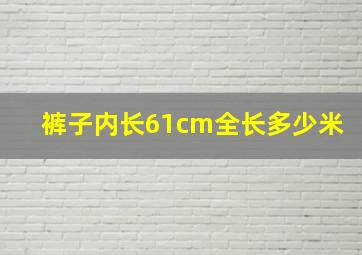 裤子内长61cm全长多少米